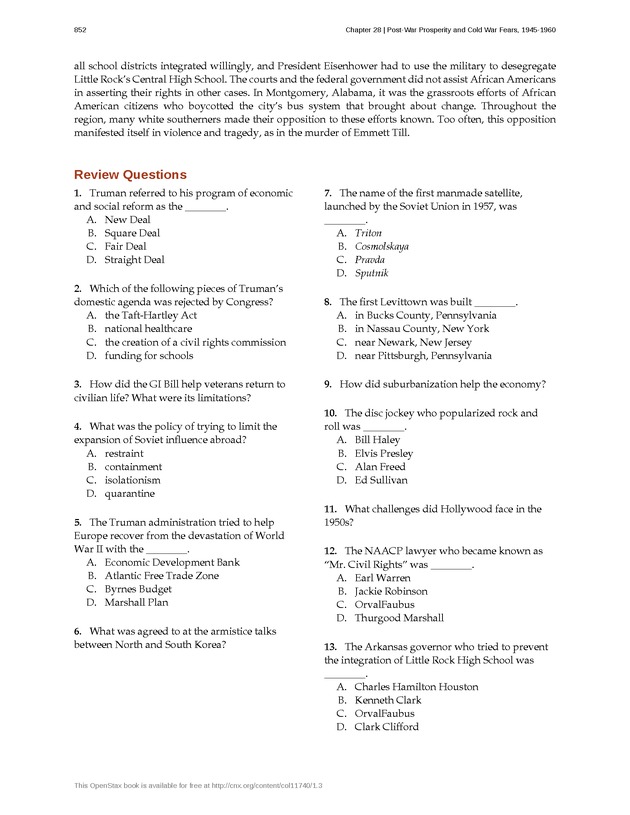 852

Chapter 28 | Post-War Prosperity and Cold War Fears, 1945-1960

all school districts integrated willingly, and President Eisenhower had to use the military to desegregate Little Rock's Central High School. The courts and the federal government did not assist African Americans in asserting their rights in other cases. In Montgomery, Alabama, it was the grassroots efforts of African American citizens who boycotted the city's bus system that brought about change. Throughout the region, many white southerners made their opposition to these efforts known. Too often, this opposition manifested itself in violence and tragedy, as in the murder of Emmett Till.

Review Questions

1. Truman referred to his program of economic and social reform as the ________.
A. New Deal
B. Square Deal
C. Fair Deal
D. Straight Deal

2. Which of the following pieces of Truman's domestic agenda was rejected by Congress?
A. the Taft-Hartley Act
B. national healthcare
C. the creation of a civil rights commission
D. funding for schools

3. How did the GI Bill help veterans return to civilian life? What were its limitations?

4. What was the policy of trying to limit the expansion of Soviet influence abroad?
A. restraint
B. containment
C. isolationism
D. quarantine

5. The Truman administration tried to help Europe recover from the devastation of World War II with the ________.
A. Economic Development Bank
B. Atlantic Free Trade Zone
C. Byrnes Budget
D. Marshall Plan

6. What was agreed to at the armistice talks between North and South Korea?

7. The name of the first manmade satellite, launched by the Soviet Union in 1957, was ________.
A. Triton
B. Cosmolskaya
C. Pravda
D. Sputnik

8. The first Levittown was built ________.
A. in Bucks County, Pennsylvania
B. in Nassau County, New York
C. near Newark, New Jersey
D. near Pittsburgh, Pennsylvania

9. How did suburbanization help the economy?

10. The disc jockey who popularized rock and roll was ________.
A. Bill Haley
B. Elvis Presley
C. Alan Freed
D. Ed Sullivan

11. What challenges did Hollywood face in the 1950s?

12. The NAACP lawyer who became known as "Mr. Civil Rights" was ________.
A. Earl Warren
B. Jackie Robinson
C. OrvalFaubus
D. Thurgood Marshall

13. The Arkansas governor who tried to prevent the integration of Little Rock High School was ________.
A. Charles Hamilton Houston
B. Kenneth Clark
C. OrvalFaubus
D. Clark Clifford

This OpenStax book is available for free at http://cnx.org/content/col11740/1.3